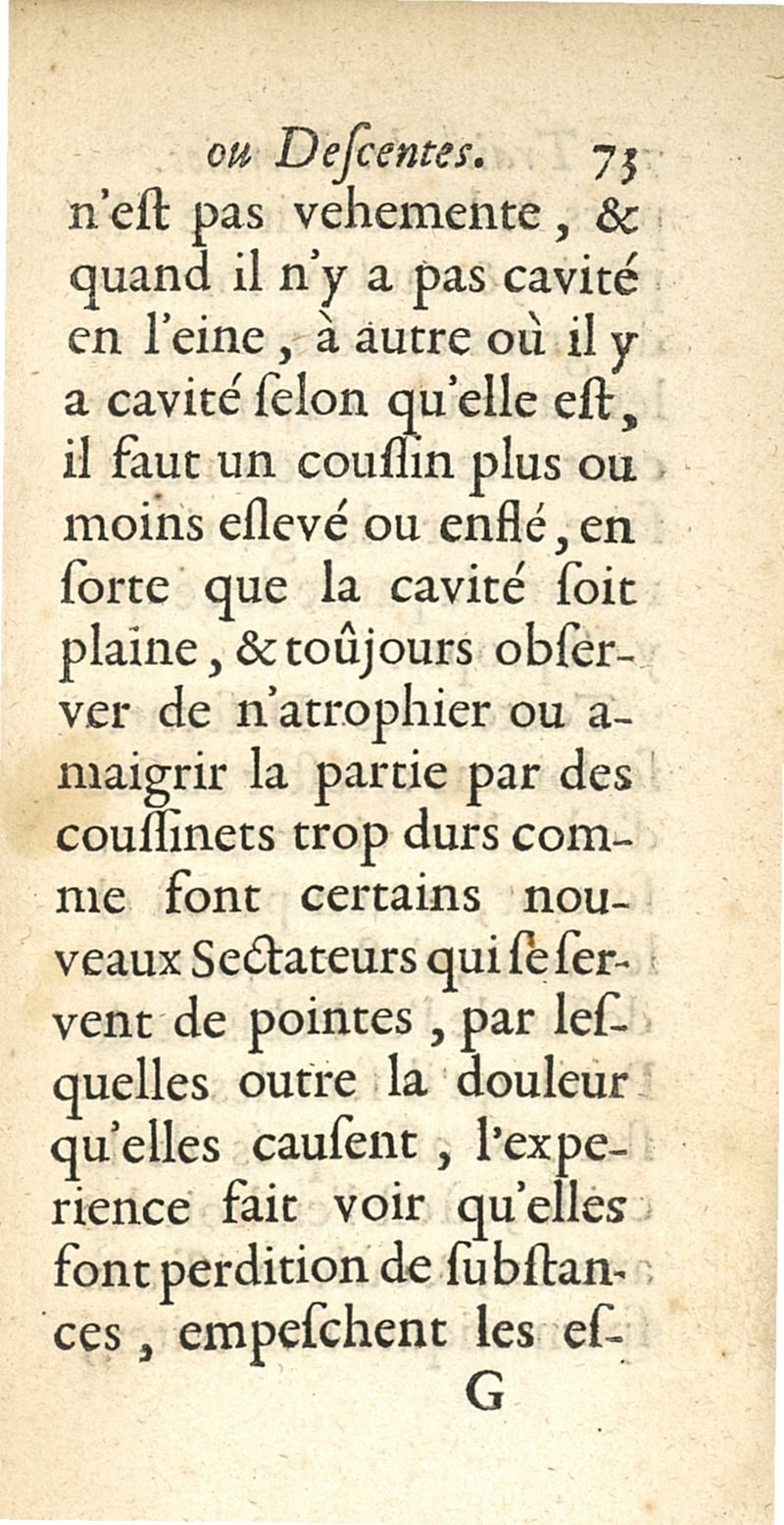 ou Deſcentes. 73

n'eſt pas vehemente, & quand il n'y a pas cavité en l'eine, à autre où il y a cavité ſelon qu'elle eſt, il faut un couſſin plus ou moins eſlevé ou enflé, en ſorte que la cavité ſoit plaine, & toûjours obſerver de n'atrophier ou amaigrir la partie par des couſſinets trop durs comme font certains nouveaux Sectateurs qui ſe ſervent de pointes, par leſquelles outre la douleur qu'elles cauſent, l'experience fait voir qu'elles font perdition de ſubſtances, empeſchent les eſ-

G